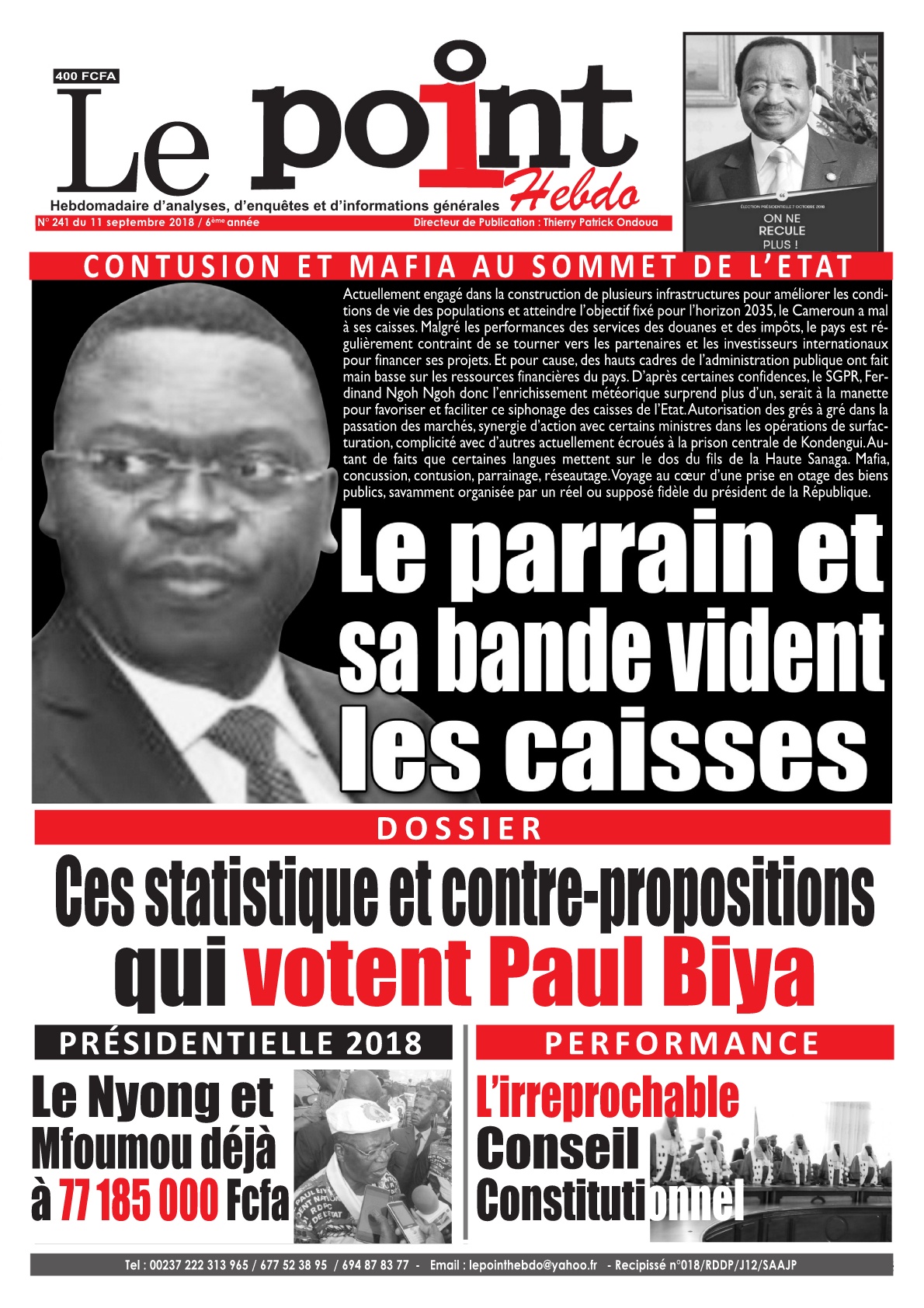 400 FCFA

Le point Hebdo

Hebdomadaire d'analyses, d'enquêtes et d'informations générales

N° 241 du 11 septembre 2018 / 6ème année

Directeur de Publication : Thierry Patrick Ondoua

ÉLECTION PRÉSIDENTIELLE 7 OCTOBRE 2018

ON NE RECULE PLUS !

CONTUSION ET MAFIA AU SOMMET DE L'ETAT

Actuellement engagé dans la construction de plusieurs infrastructures pour améliorer les conditions de vie des populations et atteindre l'objectif fixé pour l'horizon 2035, le Cameroun a mal à ses caisses. Malgré les performances des services des douanes et des impôts, le pays est régulièrement contraint de se tourner vers les partenaires et les investisseurs internationaux pour financer ses projets. Et pour cause, des hauts cadres de l'administration publique ont fait main basse sur les ressources financières du pays. D'après certaines confidences, le SGPR, Ferdinand Ngoh Ngoh donc l'enrichissement météorique surprend plus d'un, serait à la manette pour favoriser et faciliter ce siphonage des caisses de l'Etat. Autorisation des grés à gré dans la passation des marchés, synergie d'action avec certains ministres dans les opérations de surfacturation, complicité avec d'autres actuellement écroués à la prison centrale de Kondengui. Autant de faits que certaines langues mettent sur le dos du fils de la Haute Sanaga. Mafia, concussion, contusion, parrainage, réseautage. Voyage au cœur d'une prise en otage des biens publics, savamment organisée par un réel ou supposé fidèle du président de la République.

Le parrain et sa bande vident les caisses

DOSSIER

Ces statistique et contre-propositions qui votent Paul Biya

PRÉSIDENTIELLE 2018

Le Nyong et Mfoumou déjà à 77 185 000 Fcfa

PERFORMANCE

L'irreprochable Conseil Constitutionnel

Tel : 00237 222 313 965 / 677 52 38 95 / 694 87 83 77 - Email : lepointhebdo@yahoo.fr - Recipissé n°018/RDDP/J12/SAAJP